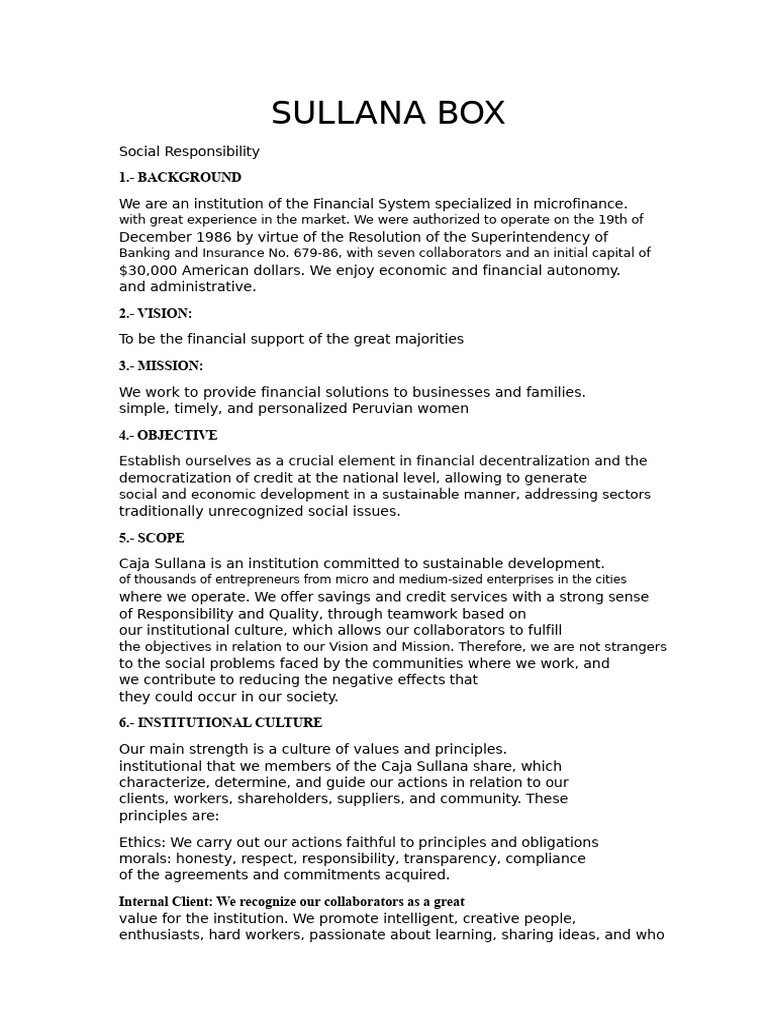 SULLANA BOX

Social Responsibility

1.- BACKGROUND

We are an institution of the Financial System specialized in microfinance. with great experience in the market. We were authorized to operate on the 19th of December 1986 by virtue of the Resolution of the Superintendency of Banking and Insurance No. 679-86, with seven collaborators and an initial capital of $30,000 American dollars. We enjoy economic and financial autonomy. and administrative.

2.- VISION:

To be the financial support of the great majorities

3.- MISSION:

We work to provide financial solutions to businesses and families. simple, timely, and personalized Peruvian women

4.- OBJECTIVE

Establish ourselves as a crucial element in financial decentralization and the democratization of credit at the national level, allowing to generate social and economic development in a sustainable manner, addressing sectors traditionally unrecognized social issues.

5.- SCOPE

Caja Sullana is an institution committed to sustainable development. of thousands of entrepreneurs from micro and medium-sized enterprises in the cities where we operate. We offer savings and credit services with a strong sense of Responsibility and Quality, through teamwork based on our institutional culture, which allows our collaborators to fulfill the objectives in relation to our Vision and Mission. Therefore, we are not strangers to the social problems faced by the communities where we work, and we contribute to reducing the negative effects that they could occur in our society.

6.- INSTITUTIONAL CULTURE

Our main strength is a culture of values and principles. institutional that we members of the Caja Sullana share, which characterize, determine, and guide our actions in relation to our clients, workers, shareholders, suppliers, and community. These principles are:

Ethics: We carry out our actions faithful to principles and obligations morals: honesty, respect, responsibility, transparency, compliance of the agreements and commitments acquired.

Internal Client: We recognize our collaborators as a great value for the institution. We promote intelligent, creative people, enthusiasts, hard workers, passionate about learning, sharing ideas, and who